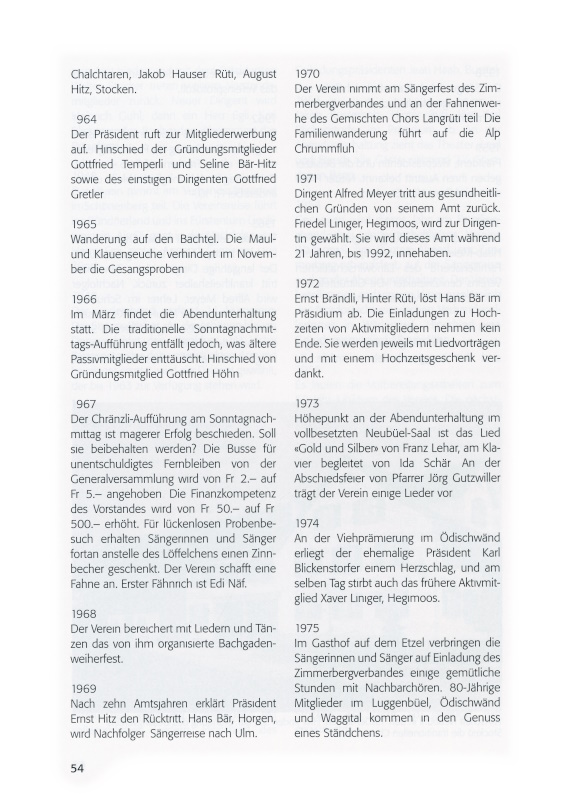 Chalchtaren, Jakob Hauser Rüti, August Hitz, Stocken.

964
Der Präsident ruft zur Mitgliederwerbung auf. Hinschied der Gründungsmitglieder Gottfried Temperli und Seline Bär-Hitz sowie des einstigen Dirigenten Gottfried Gretler

1965
Wanderung auf den Bachtel. Die Maul- und Klauenseuche verhindert im November die Gesangsproben

1966
Im März findet die Abendunterhaltung statt. Die traditionelle Sonntagnachmittags-Aufführung entfällt jedoch, was ältere Passivmitglieder enttäuscht. Hinschied von Gründungsmitglied Gottfried Höhn

967
Der Chränzli-Aufführung am Sonntagnachmittag ist magerer Erfolg beschieden. Soll sie beibehalten werden? Die Busse für unentschuldigtes Fernbleiben von der Generalversammlung wird von Fr 2.– auf Fr 5.– angehoben Die Finanzkompetenz des Vorstandes wird von Fr 50.– auf Fr 500.– erhöht. Für lückenlosen Probenbesuch erhalten Sängerinnen und Sänger fortan anstelle des Löffelchens einen Zinnbecher geschenkt. Der Verein schafft eine Fahne an. Erster Fähnrich ist Edi Näf.

1968
Der Verein bereichert mit Liedern und Tänzen das von ihm organisierte Bachgadenweiherfest.

1969
Nach zehn Amtsjahren erklärt Präsident Ernst Hitz den Rücktritt. Hans Bär, Horgen, wird Nachfolger Sängerreise nach Ulm.

1970
Der Verein nimmt am Sängerfest des Zimmerbergverbandes und an der Fahnenweihe des Gemischten Chors Langrüti teil Die Familienwanderung führt auf die Alp Chrummfluh

1971
Dirigent Alfred Meyer tritt aus gesundheitlichen Gründen von seinem Amt zurück. Friedel Liniger, Hegimoos, wird zur Dirigentin gewählt. Sie wird dieses Amt während 21 Jahren, bis 1992, innehaben.

1972
Ernst Brändli, Hinter Rüti, löst Hans Bär im Präsidium ab. Die Einladungen zu Hochzeiten von Aktivmitgliedern nehmen kein Ende. Sie werden jeweils mit Liedvorträgen und mit einem Hochzeitsgeschenk verdankt.

1973
Höhepunkt an der Abendunterhaltung im vollbesetzten Neubüel-Saal ist das Lied «Gold und Silber» von Franz Lehar, am Klavier begleitet von Ida Schär An der Abschiedsfeier von Pfarrer Jörg Gutzwiller trägt der Verein einige Lieder vor

1974
An der Viehprämierung im Ödischwänd erliegt der ehemalige Präsident Karl Blickenstorfer einem Herzschlag, und am selben Tag stirbt auch das frühere Aktivmitglied Xaver Liniger, Hegimoos.

1975
Im Gasthof auf dem Etzel verbringen die Sängerinnen und Sänger auf Einladung des Zimmerbergverbandes einige gemütliche Stunden mit Nachbarchören. 80-Jährige Mitglieder im Luggenbüel, Ödischwänd und Waggital kommen in den Genuss eines Ständchens.

54